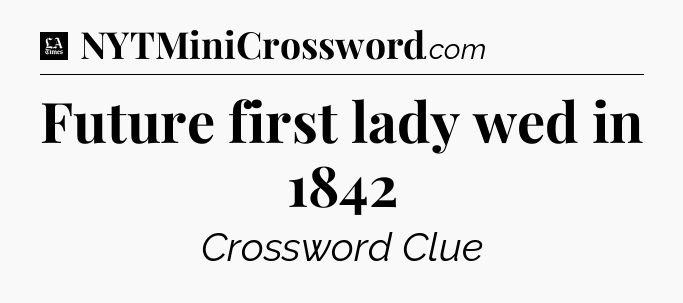 LA Times NYTMiniCrossword.com

Future first lady wed in 1842

Crossword Clue